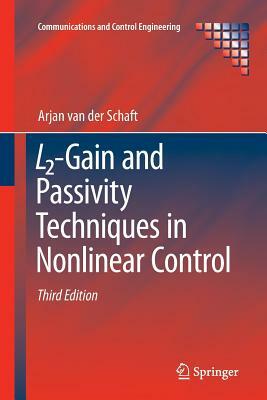 Communications and Control Engineering

Arjan van der Schaft

$L_2$-Gain and Passivity Techniques in Nonlinear Control

Third Edition

Springer